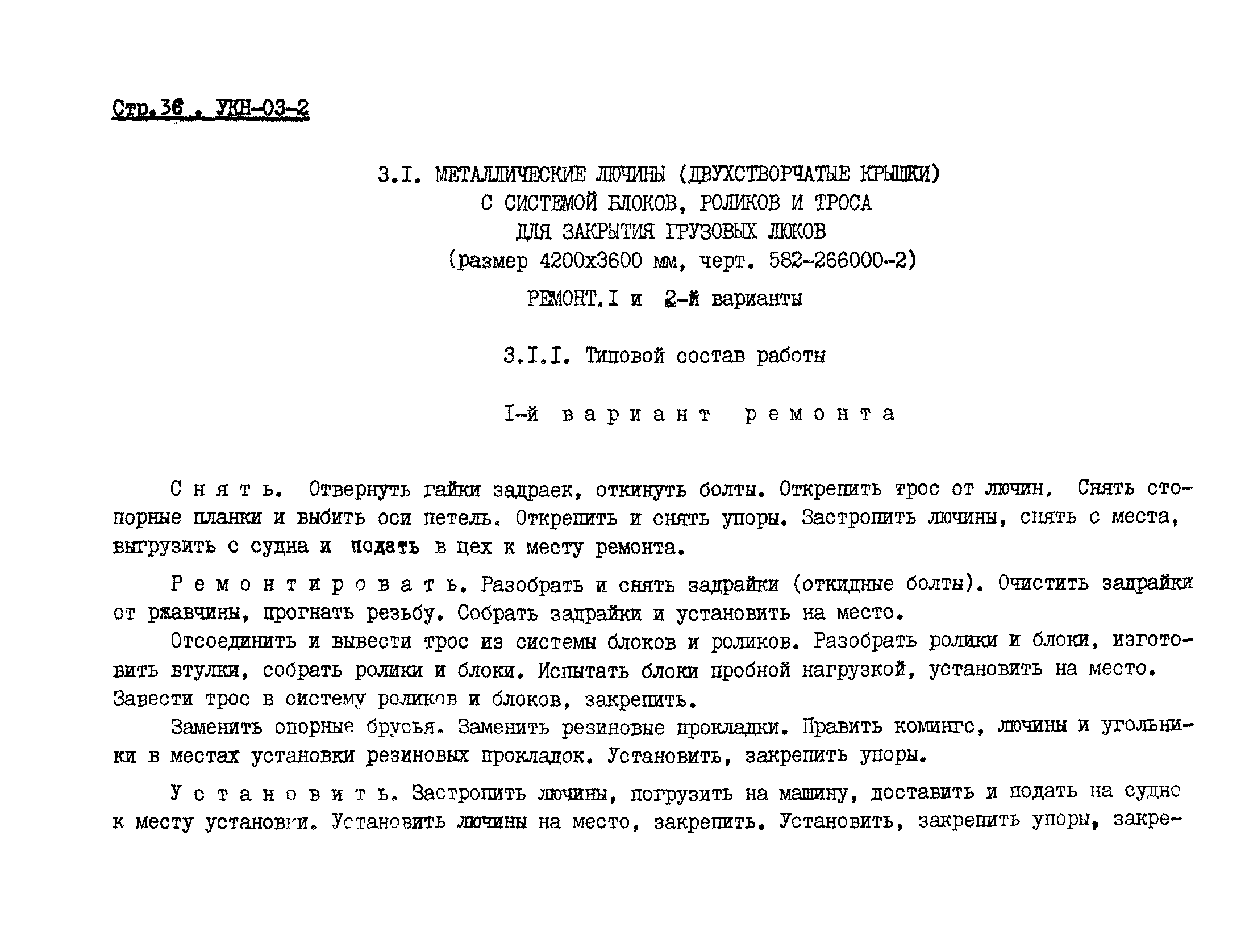 Стр.36 . УКН-03-2

3.I. МЕТАЛЛИЧЕСКИЕ ЛЮЧИНЫ (ДВУХСТВОРЧАТЫЕ КРЫШКИ) С СИСТЕМОЙ БЛОКОВ, РОЛИКОВ И ТРОСА ДЛЯ ЗАКРЫТИЯ ГРУЗОВЫХ ЛЮКОВ (размер 4200х3600 мм, черт. 582-266000-2)

РЕМОНТ. I и 2-й варианты

3.I.I. Типовой состав работы

I-й вариант ремонта

Снять. Отвернуть гайки задраек, откинуть болты. Открепить трос от лючин. Снять стопорные планки и выбить оси петель. Открепить и снять упоры. Застропить лючины, снять с места, выгрузить с судна и подать в цех к месту ремонта.

Ремонтировать. Разобрать и снять задрайки (откидные болты). Очистить задрайки от ржавчины, прогнать резьбу. Собрать задрайки и установить на место.

Отсоединить и вывести трос из системы блоков и роликов. Разобрать ролики и блоки, изготовить втулки, собрать ролики и блоки. Испытать блоки пробной нагрузкой, установить на место. Завести трос в систему роликов и блоков, закрепить.

Заменить опорные брусья. Заменить резиновые прокладки. Править комингс, лючины и угольники в местах установки резиновых прокладок. Установить, закрепить упоры.

Установить. Застропить лючины, погрузить на машину, доставить и подать на судно к месту установки. Установить лючины на место, закрепить. Установить, закрепить упоры, закре-